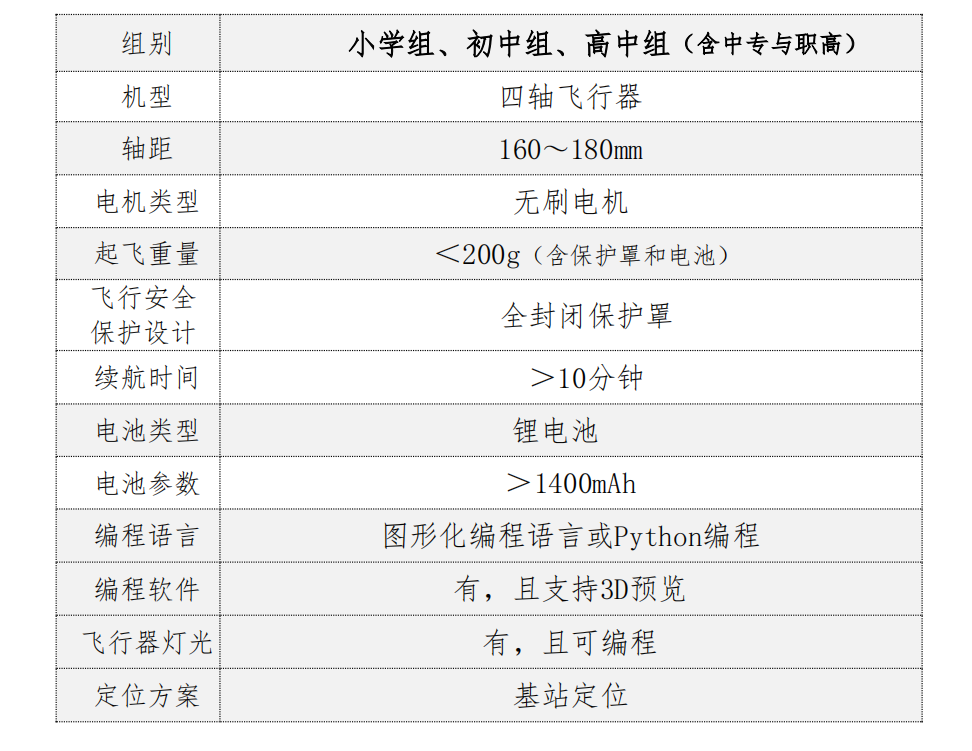 | 组别 | 小学组、初中组、高中组（含中专与职高） |
|---|---|
| 机型 | 四轴飞行器 |
| 轴距 | 160～180mm |
| 电机类型 | 无刷电机 |
| 起飞重量 | ＜200g（含保护罩和电池） |
| 飞行安全保护设计 | 全封闭保护罩 |
| 续航时间 | ＞10分钟 |
| 电池类型 | 锂电池 |
| 电池参数 | ＞1400mAh |
| 编程语言 | 图形化编程语言或Python编程 |
| 编程软件 | 有，且支持3D预览 |
| 飞行器灯光 | 有，且可编程 |
| 定位方案 | 基站定位 |